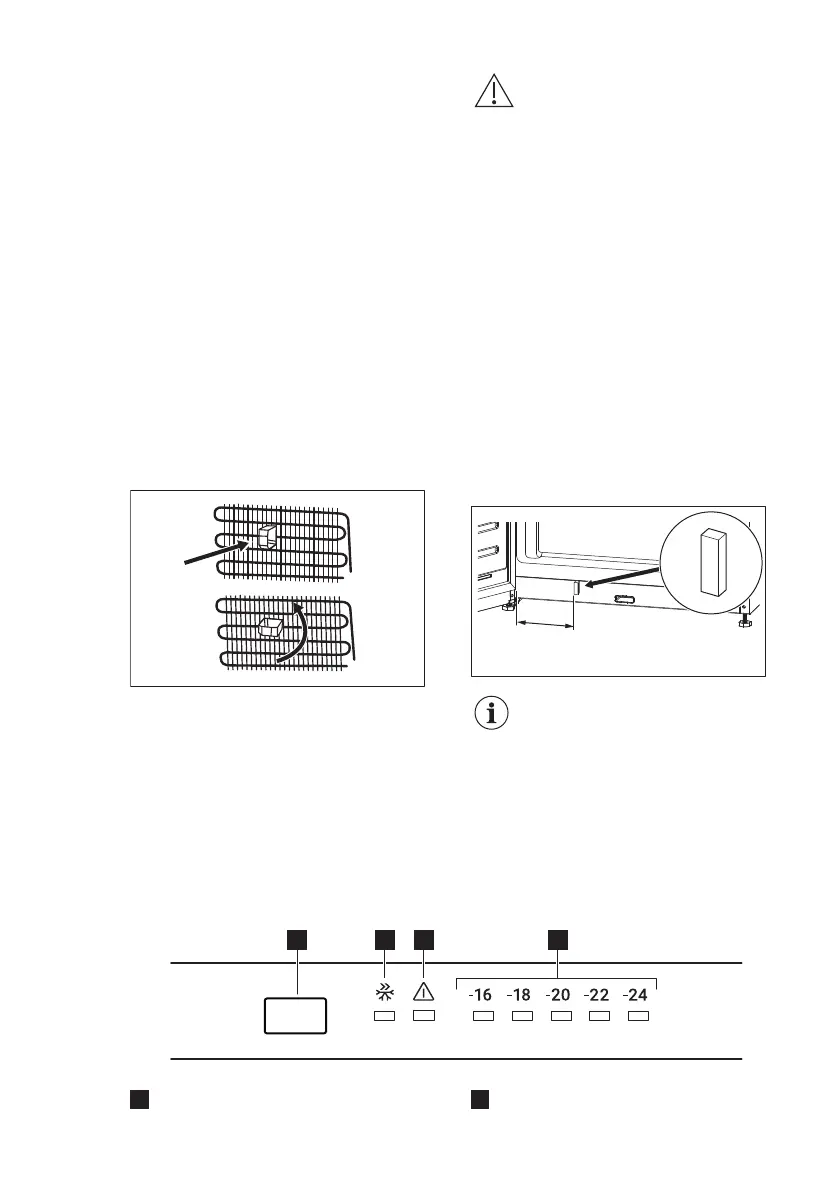 -16 -18 -20 -22 -24